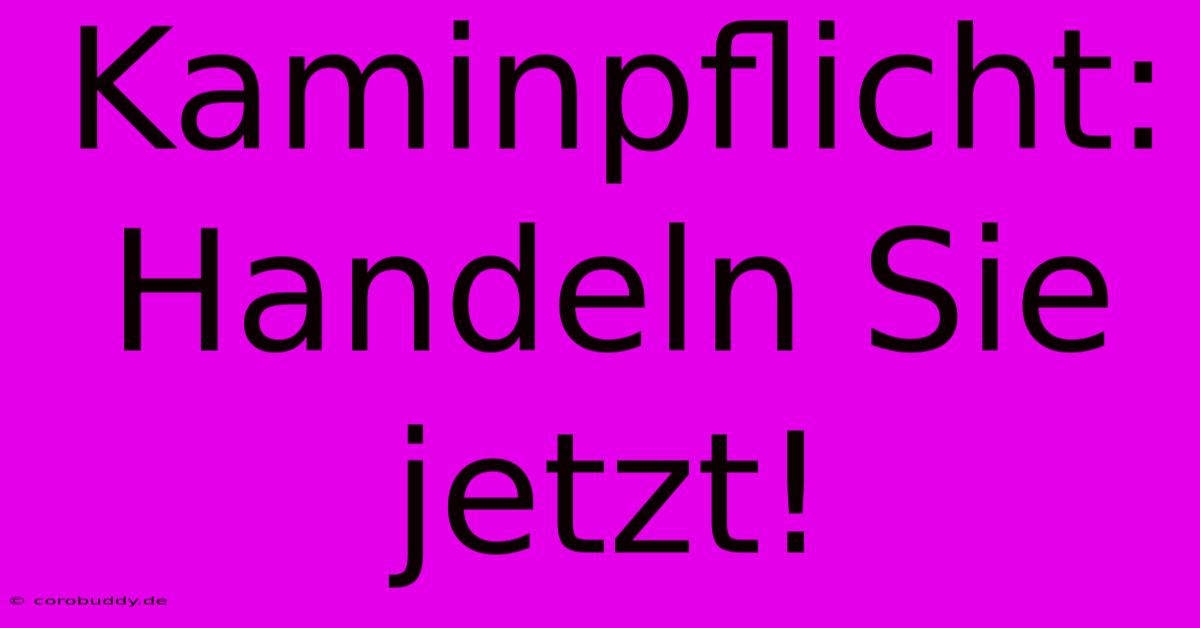 Kaminpflicht: Handeln Sie jetzt!

© corobuddy.de